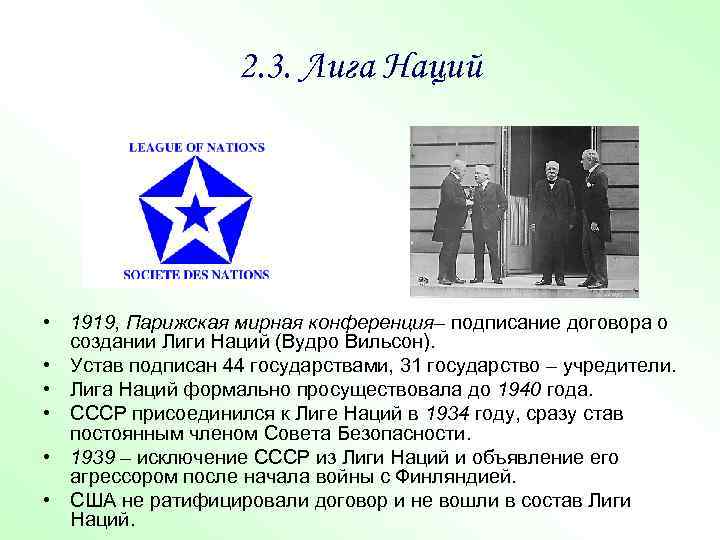 2.3. Лига Наций

LEAGUE OF NATIONS

SOCIETE DES NATIONS

• 1919, Парижская мирная конференция– подписание договора о создании Лиги Наций (Вудро Вильсон).
• Устав подписан 44 государствами, 31 государство – учредители.
• Лига Наций формально просуществовала до 1940 года.
• СССР присоединился к Лиге Наций в 1934 году, сразу став постоянным членом Совета Безопасности.
• 1939 – исключение СССР из Лиги Наций и объявление его агрессором после начала войны с Финляндией.
• США не ратифицировали договор и не вошли в состав Лиги Наций.